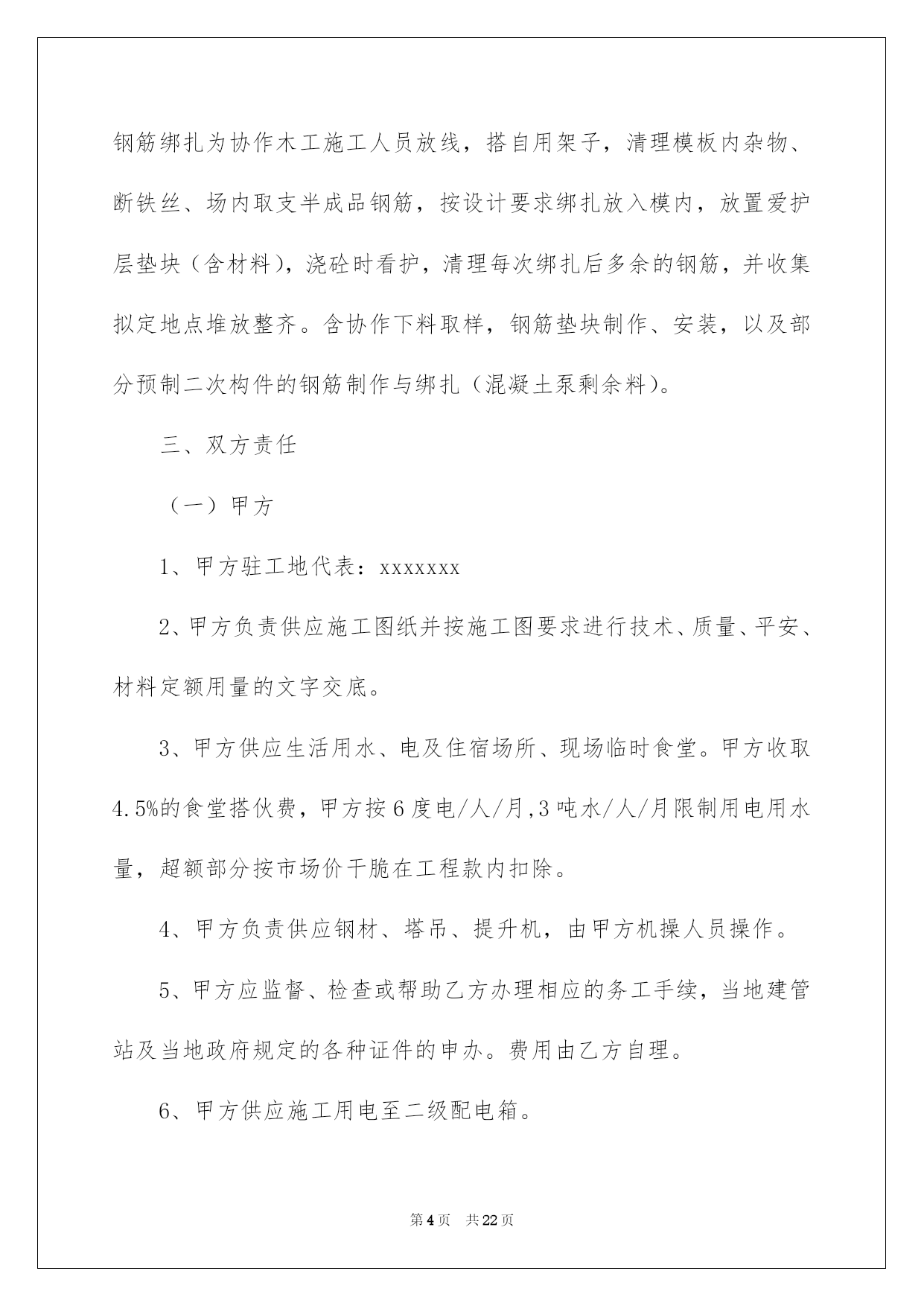 钢筋绑扎为协作木工施工人员放线，搭自用架子，清理模板内杂物、断铁丝、场内取支半成品钢筋，按设计要求绑扎放入模内，放置爱护层垫块（含材料），浇砼时看护，清理每次绑扎后多余的钢筋，并收集拟定地点堆放整齐。含协作下料取样，钢筋垫块制作、安装，以及部分预制二次构件的钢筋制作与绑扎（混凝土泵剩余料）。

三、双方责任

（一）甲方

1、甲方驻工地代表：xxxxxxx

2、甲方负责供应施工图纸并按施工图要求进行技术、质量、平安、材料定额用量的文字交底。

3、甲方供应生活用水、电及住宿场所、现场临时食堂。甲方收取4.5%的食堂搭伙费，甲方按6度电/人/月,3吨水/人/月限制用电用水量，超额部分按市场价干脆在工程款内扣除。

4、甲方负责供应钢材、塔吊、提升机，由甲方机操人员操作。

5、甲方应监督、检查或帮助乙方办理相应的务工手续，当地建管站及当地政府规定的各种证件的申办。费用由乙方自理。

6、甲方供应施工用电至二级配电箱。

第4页　共22页